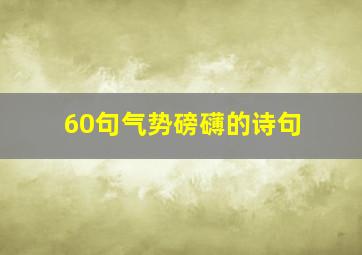 60句气势磅礴的诗句